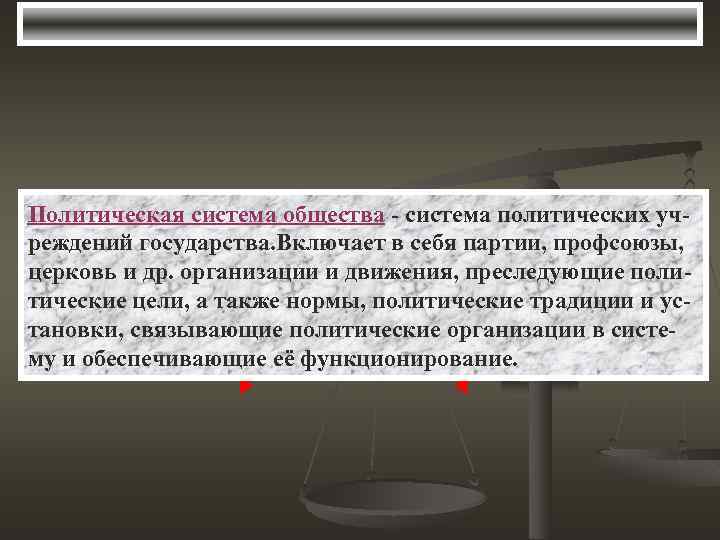 Политическая система общества - система политических учреждений государства.Включает в себя партии, профсоюзы, церковь и др. организации и движения, преследующие политические цели, а также нормы, политические традиции и установки, связывающие политические организации в систему и обеспечивающие её функционирование.